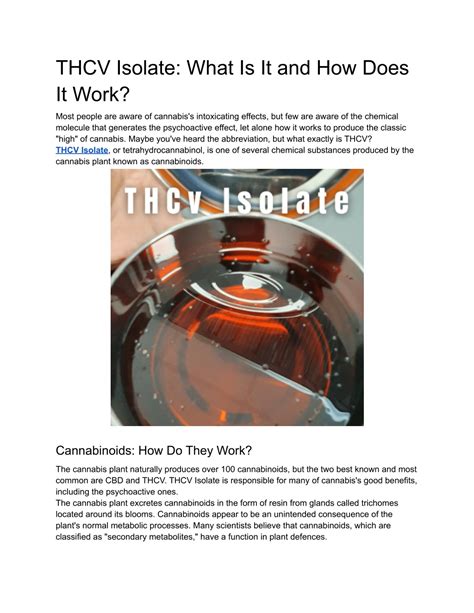 THCV Isolate: What Is It and How Does It Work?

Most people are aware of cannabis's intoxicating effects, but few are aware of the chemical molecule that generates the psychoactive effect, let alone how it works to produce the classic "high" of cannabis. Maybe you've heard the abbreviation, but what exactly is THCV?
THCV Isolate, or tetrahydrocannabinol, is one of several chemical substances produced by the cannabis plant known as cannabinoids.

THCv Isolate

Cannabinoids: How Do They Work?

The cannabis plant naturally produces over 100 cannabinoids, but the two best known and most common are CBD and THCV. THCV Isolate is responsible for many of cannabis's good benefits, including the psychoactive ones.
The cannabis plant excretes cannabinoids in the form of resin from glands called trichomes located around its blooms. Cannabinoids appear to be an unintended consequence of the plant's normal metabolic processes. Many scientists believe that cannabinoids, which are classified as "secondary metabolites," have a function in plant defences.